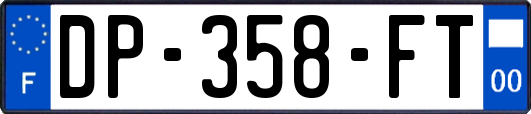 F
DP-358-FT
00